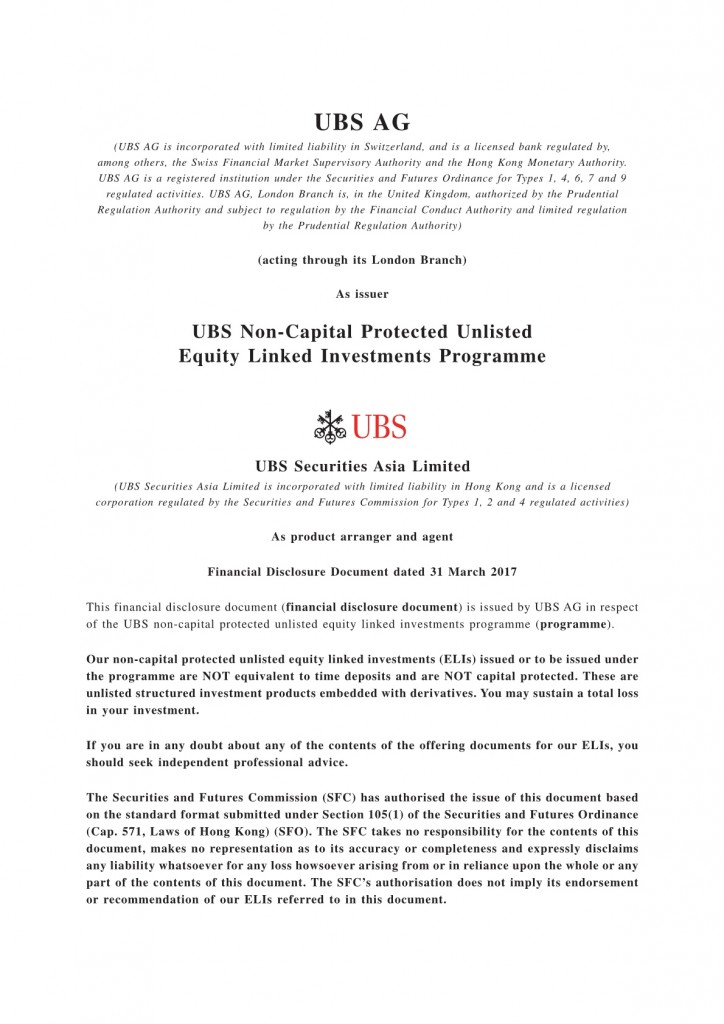 UBS AG

(UBS AG is incorporated with limited liability in Switzerland, and is a licensed bank regulated by, among others, the Swiss Financial Market Supervisory Authority and the Hong Kong Monetary Authority. UBS AG is a registered institution under the Securities and Futures Ordinance for Types 1, 4, 6, 7 and 9 regulated activities. UBS AG, London Branch is, in the United Kingdom, authorized by the Prudential Regulation Authority and subject to regulation by the Financial Conduct Authority and limited regulation by the Prudential Regulation Authority)

(acting through its London Branch)

As issuer

UBS Non-Capital Protected Unlisted Equity Linked Investments Programme

UBS

UBS Securities Asia Limited

(UBS Securities Asia Limited is incorporated with limited liability in Hong Kong and is a licensed corporation regulated by the Securities and Futures Commission for Types 1, 2 and 4 regulated activities)

As product arranger and agent

Financial Disclosure Document dated 31 March 2017

This financial disclosure document (financial disclosure document) is issued by UBS AG in respect of the UBS non-capital protected unlisted equity linked investments programme (programme).

Our non-capital protected unlisted equity linked investments (ELIs) issued or to be issued under the programme are NOT equivalent to time deposits and are NOT capital protected. These are unlisted structured investment products embedded with derivatives. You may sustain a total loss in your investment.

If you are in any doubt about any of the contents of the offering documents for our ELIs, you should seek independent professional advice.

The Securities and Futures Commission (SFC) has authorised the issue of this document based on the standard format submitted under Section 105(1) of the Securities and Futures Ordinance (Cap. 571, Laws of Hong Kong) (SFO). The SFC takes no responsibility for the contents of this document, makes no representation as to its accuracy or completeness and expressly disclaims any liability whatsoever for any loss howsoever arising from or in reliance upon the whole or any part of the contents of this document. The SFC's authorisation does not imply its endorsement or recommendation of our ELIs referred to in this document.